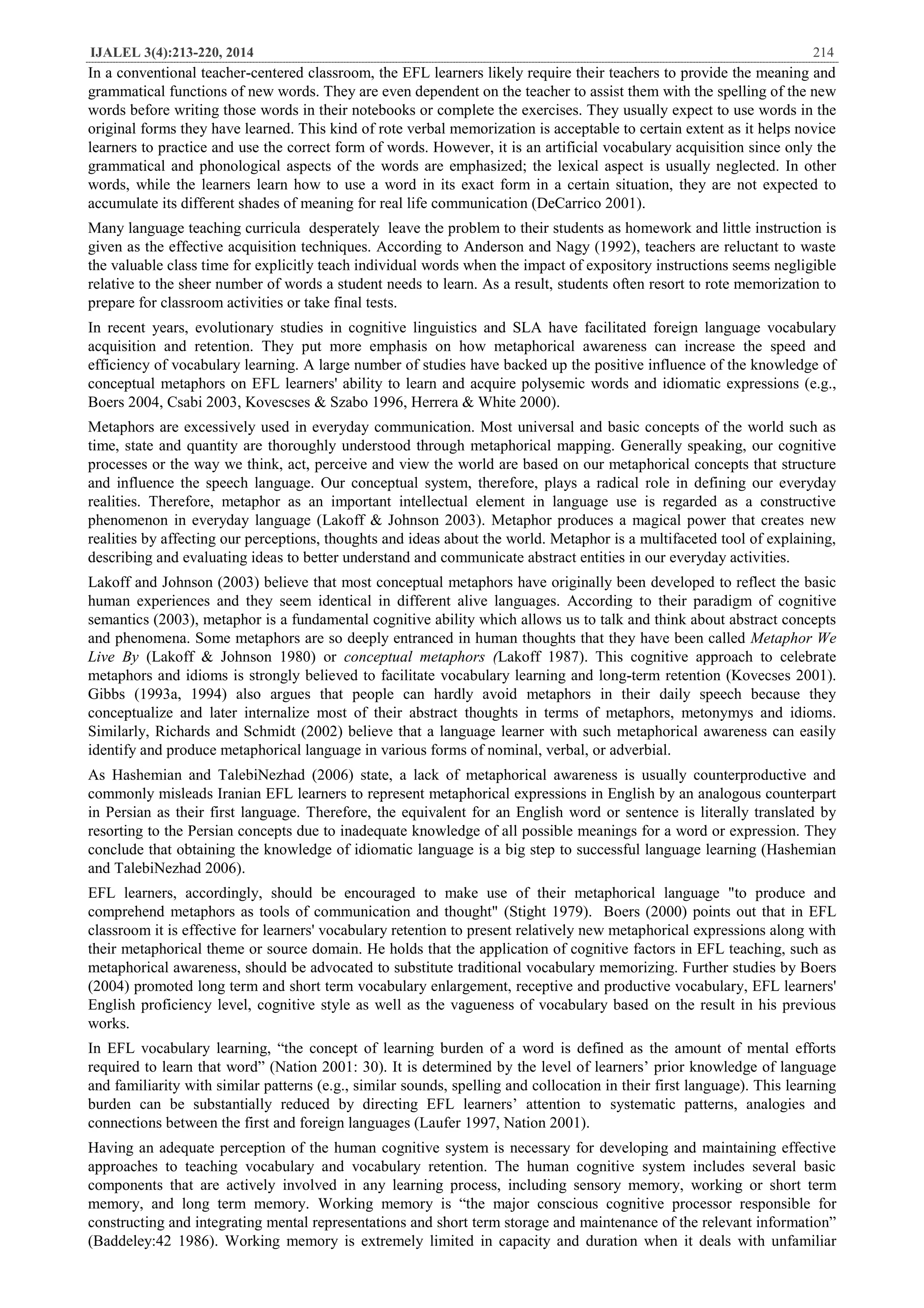 IJALEL 3(4):213-220, 2014 214

In a conventional teacher-centered classroom, the EFL learners likely require their teachers to provide the meaning and grammatical functions of new words. They are even dependent on the teacher to assist them with the spelling of the new words before writing those words in their notebooks or complete the exercises. They usually expect to use words in the original forms they have learned. This kind of rote verbal memorization is acceptable to certain extent as it helps novice learners to practice and use the correct form of words. However, it is an artificial vocabulary acquisition since only the grammatical and phonological aspects of the words are emphasized; the lexical aspect is usually neglected. In other words, while the learners learn how to use a word in its exact form in a certain situation, they are not expected to accumulate its different shades of meaning for real life communication (DeCarrico 2001).

Many language teaching curricula desperately leave the problem to their students as homework and little instruction is given as the effective acquisition techniques. According to Anderson and Nagy (1992), teachers are reluctant to waste the valuable class time for explicitly teach individual words when the impact of expository instructions seems negligible relative to the sheer number of words a student needs to learn. As a result, students often resort to rote memorization to prepare for classroom activities or take final tests.

In recent years, evolutionary studies in cognitive linguistics and SLA have facilitated foreign language vocabulary acquisition and retention. They put more emphasis on how metaphorical awareness can increase the speed and efficiency of vocabulary learning. A large number of studies have backed up the positive influence of the knowledge of conceptual metaphors on EFL learners' ability to learn and acquire polysemic words and idiomatic expressions (e.g., Boers 2004, Csabi 2003, Kovescses & Szabo 1996, Herrera & White 2000).

Metaphors are excessively used in everyday communication. Most universal and basic concepts of the world such as time, state and quantity are thoroughly understood through metaphorical mapping. Generally speaking, our cognitive processes or the way we think, act, perceive and view the world are based on our metaphorical concepts that structure and influence the speech language. Our conceptual system, therefore, plays a radical role in defining our everyday realities. Therefore, metaphor as an important intellectual element in language use is regarded as a constructive phenomenon in everyday language (Lakoff & Johnson 2003). Metaphor produces a magical power that creates new realities by affecting our perceptions, thoughts and ideas about the world. Metaphor is a multifaceted tool of explaining, describing and evaluating ideas to better understand and communicate abstract entities in our everyday activities.

Lakoff and Johnson (2003) believe that most conceptual metaphors have originally been developed to reflect the basic human experiences and they seem identical in different alive languages. According to their paradigm of cognitive semantics (2003), metaphor is a fundamental cognitive ability which allows us to talk and think about abstract concepts and phenomena. Some metaphors are so deeply entranced in human thoughts that they have been called Metaphor We Live By (Lakoff & Johnson 1980) or conceptual metaphors (Lakoff 1987). This cognitive approach to celebrate metaphors and idioms is strongly believed to facilitate vocabulary learning and long-term retention (Kovecses 2001). Gibbs (1993a, 1994) also argues that people can hardly avoid metaphors in their daily speech because they conceptualize and later internalize most of their abstract thoughts in terms of metaphors, metonymys and idioms. Similarly, Richards and Schmidt (2002) believe that a language learner with such metaphorical awareness can easily identify and produce metaphorical language in various forms of nominal, verbal, or adverbial.

As Hashemian and TalebiNezhad (2006) state, a lack of metaphorical awareness is usually counterproductive and commonly misleads Iranian EFL learners to represent metaphorical expressions in English by an analogous counterpart in Persian as their first language. Therefore, the equivalent for an English word or sentence is literally translated by resorting to the Persian concepts due to inadequate knowledge of all possible meanings for a word or expression. They conclude that obtaining the knowledge of idiomatic language is a big step to successful language learning (Hashemian and TalebiNezhad 2006).

EFL learners, accordingly, should be encouraged to make use of their metaphorical language "to produce and comprehend metaphors as tools of communication and thought" (Stight 1979). Boers (2000) points out that in EFL classroom it is effective for learners' vocabulary retention to present relatively new metaphorical expressions along with their metaphorical theme or source domain. He holds that the application of cognitive factors in EFL teaching, such as metaphorical awareness, should be advocated to substitute traditional vocabulary memorizing. Further studies by Boers (2004) promoted long term and short term vocabulary enlargement, receptive and productive vocabulary, EFL learners' English proficiency level, cognitive style as well as the vagueness of vocabulary based on the result in his previous works.

In EFL vocabulary learning, “the concept of learning burden of a word is defined as the amount of mental efforts required to learn that word” (Nation 2001: 30). It is determined by the level of learners’ prior knowledge of language and familiarity with similar patterns (e.g., similar sounds, spelling and collocation in their first language). This learning burden can be substantially reduced by directing EFL learners’ attention to systematic patterns, analogies and connections between the first and foreign languages (Laufer 1997, Nation 2001).

Having an adequate perception of the human cognitive system is necessary for developing and maintaining effective approaches to teaching vocabulary and vocabulary retention. The human cognitive system includes several basic components that are actively involved in any learning process, including sensory memory, working or short term memory, and long term memory. Working memory is “the major conscious cognitive processor responsible for constructing and integrating mental representations and short term storage and maintenance of the relevant information” (Baddeley:42 1986). Working memory is extremely limited in capacity and duration when it deals with unfamiliar